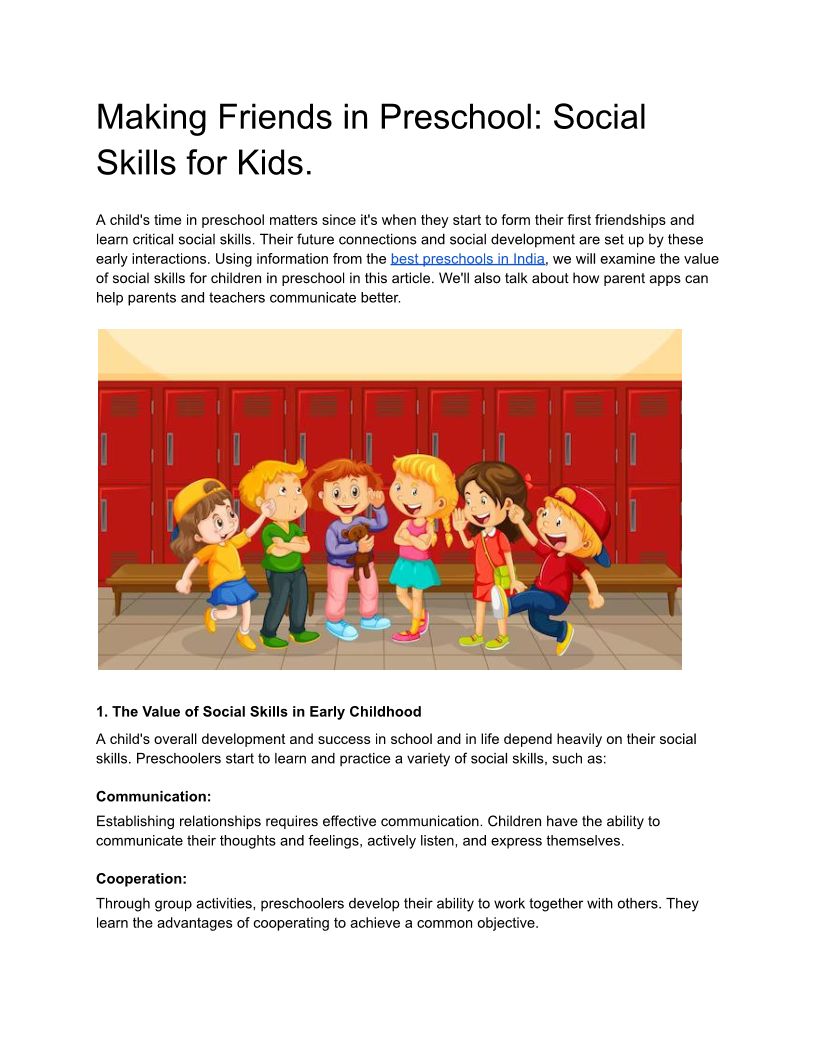 Making Friends in Preschool: Social Skills for Kids.

A child's time in preschool matters since it's when they start to form their first friendships and learn critical social skills. Their future connections and social development are set up by these early interactions. Using information from the best preschools in India, we will examine the value of social skills for children in preschool in this article. We'll also talk about how parent apps can help parents and teachers communicate better.

1. The Value of Social Skills in Early Childhood

A child's overall development and success in school and in life depend heavily on their social skills. Preschoolers start to learn and practice a variety of social skills, such as:

Communication:

Establishing relationships requires effective communication. Children have the ability to communicate their thoughts and feelings, actively listen, and express themselves.

Cooperation:

Through group activities, preschoolers develop their ability to work together with others. They learn the advantages of cooperating to achieve a common objective.